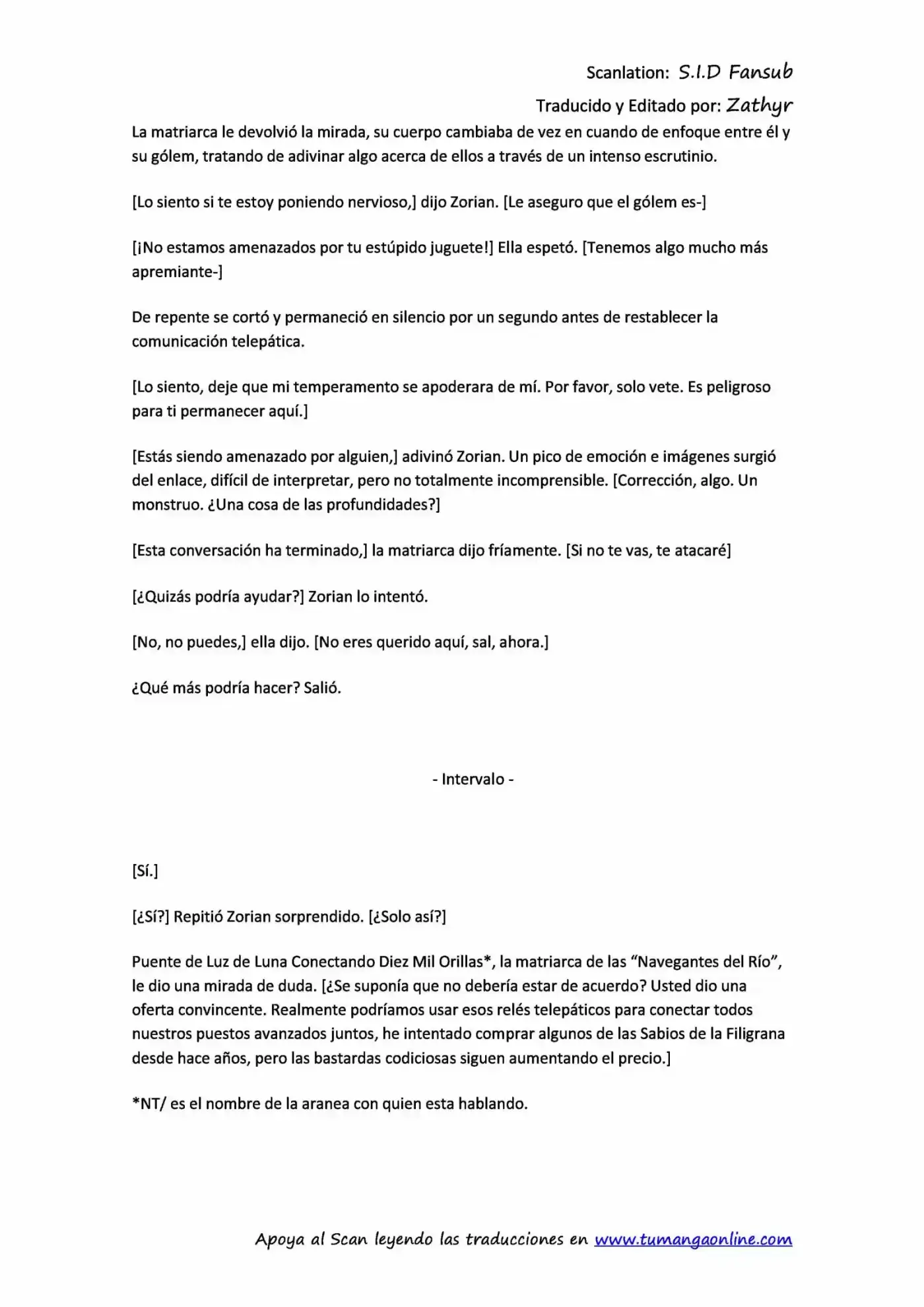 Scanlation: S.I.D Fansub

Traducido y Editado por: Zathyr

La matriarca le devolvió la mirada, su cuerpo cambiaba de vez en cuando de enfoque entre él y su gólem, tratando de adivinar algo acerca de ellos a través de un intenso escrutinio.

[Lo siento si te estoy poniendo nervioso,] dijo Zorian. [Le aseguro que el gólem es-]

[¡No estamos amenazados por tu estúpido juguete!] Ella espetó. [Tenemos algo mucho más apremiante-]

De repente se cortó y permaneció en silencio por un segundo antes de restablecer la comunicación telepática.

[Lo siento, deje que mi temperamento se apoderara de mí. Por favor, solo vete. Es peligroso para ti permanecer aquí.]

[Estás siendo amenazado por alguien,] adivinó Zorian. Un pico de emoción e imágenes surgió del enlace, difícil de interpretar, pero no totalmente incomprensible. [Corrección, algo. Un monstruo. ¿Una cosa de las profundidades?]

[Esta conversación ha terminado,] la matriarca dijo fríamente. [Si no te vas, te atacaré]

[¿Quizás podría ayudar?] Zorian lo intentó.

[No, no puedes,] ella dijo. [No eres querido aquí, sal, ahora.]

¿Qué más podría hacer? Salió.

- Intervalo -

[Sí.]

[¿Sí?] Repitió Zorian sorprendido. [¿Solo así?]

Puente de Luz de Luna Conectando Diez Mil Orillas*, la matriarca de las “Navegantes del Río”, le dio una mirada de duda. [¿Se suponía que no debería estar de acuerdo? Usted dio una oferta convincente. Realmente podríamos usar esos relés telepáticos para conectar todos nuestros puestos avanzados juntos, he intentado comprar algunos de las Sabios de la Filigrana desde hace años, pero las bastardas codiciosas siguen aumentando el precio.]

*NT/ es el nombre de la aranea con quien esta hablando.

Apoya al Scan leyendo las traducciones en www.tumangaonline.com